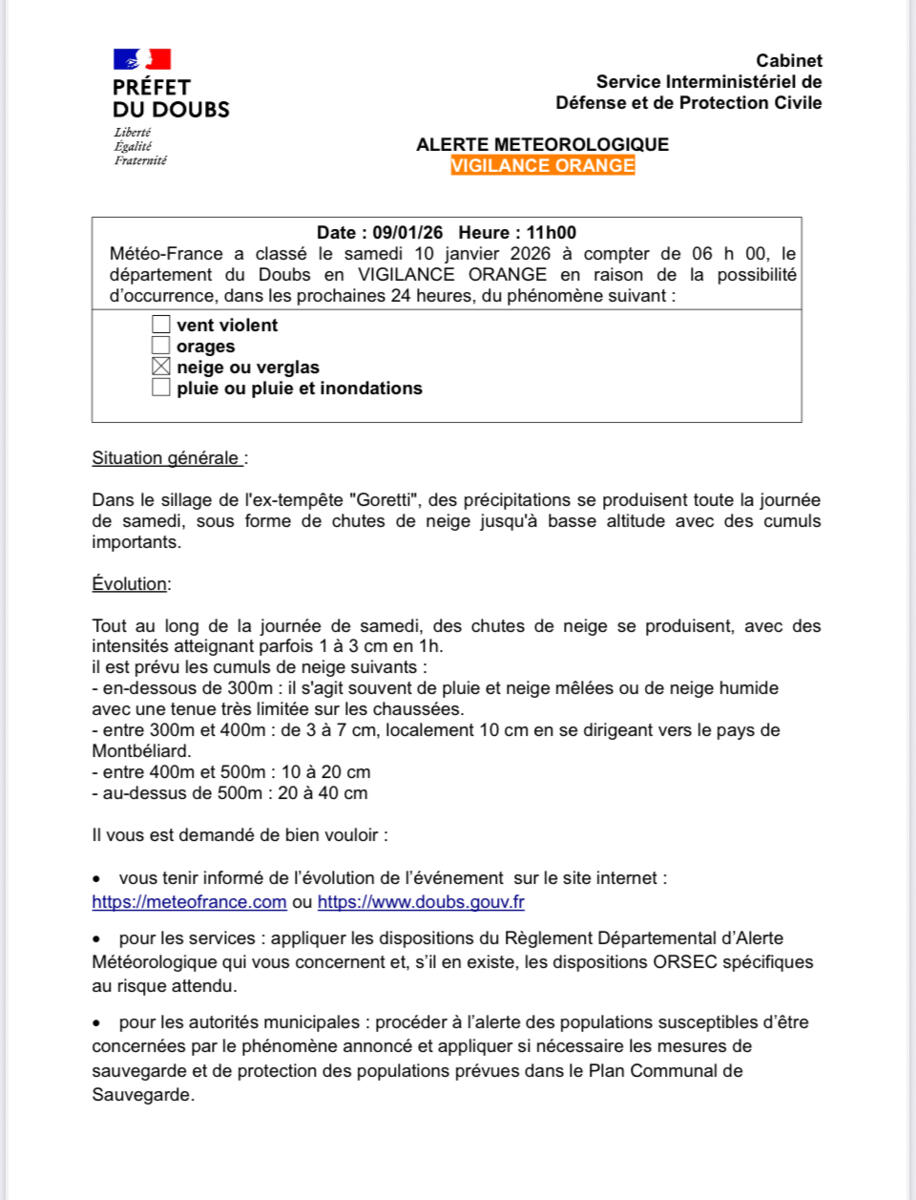 PRÉFET
DU DOUBS
Liberté
Égalité
Fraternité

Cabinet
Service Interministériel de
Défense et de Protection Civile

ALERTE METEOROLOGIQUE
VIGILANCE ORANGE

Date : 09/01/26 Heure : 11h00
Météo-France a classé le samedi 10 janvier 2026 à compter de 06 h 00, le département du Doubs en VIGILANCE ORANGE en raison de la possibilité d'occurrence, dans les prochaines 24 heures, du phénomène suivant :

☐ vent violent
☐ orages
☒ neige ou verglas
☐ pluie ou pluie et inondations

Situation générale :

Dans le sillage de l'ex-tempête "Goretti", des précipitations se produisent toute la journée de samedi, sous forme de chutes de neige jusqu'à basse altitude avec des cumuls importants.

Évolution:

Tout au long de la journée de samedi, des chutes de neige se produisent, avec des intensités atteignant parfois 1 à 3 cm en 1h.
il est prévu les cumuls de neige suivants :
- en-dessous de 300m : il s'agit souvent de pluie et neige mêlées ou de neige humide avec une tenue très limitée sur les chaussées.
- entre 300m et 400m : de 3 à 7 cm, localement 10 cm en se dirigeant vers le pays de Montbéliard.
- entre 400m et 500m : 10 à 20 cm
- au-dessus de 500m : 20 à 40 cm

Il vous est demandé de bien vouloir :

• vous tenir informé de l'évolution de l'événement sur le site internet : https://meteofrance.com ou https://www.doubs.gouv.fr

• pour les services : appliquer les dispositions du Règlement Départemental d'Alerte Météorologique qui vous concernent et, s'il en existe, les dispositions ORSEC spécifiques au risque attendu.

• pour les autorités municipales : procéder à l'alerte des populations susceptibles d'être concernées par le phénomène annoncé et appliquer si nécessaire les mesures de sauvegarde et de protection des populations prévues dans le Plan Communal de Sauvegarde.